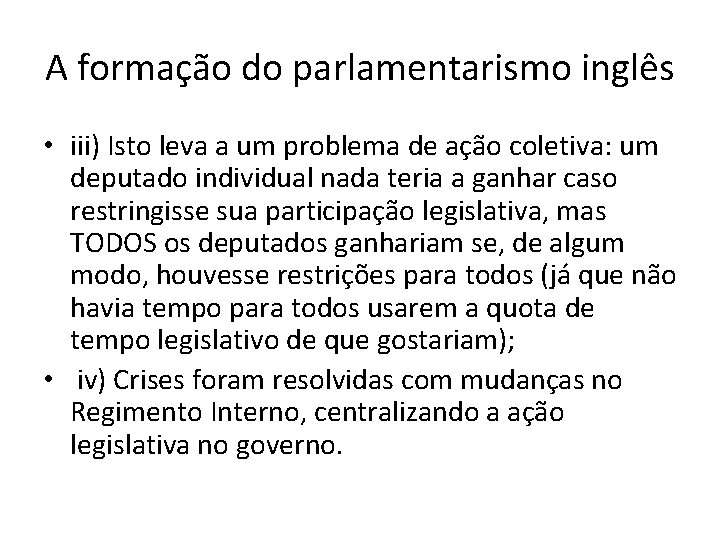 A formação do parlamentarismo inglês

• iii) Isto leva a um problema de ação coletiva: um deputado individual nada teria a ganhar caso restringisse sua participação legislativa, mas TODOS os deputados ganhariam se, de algum modo, houvesse restrições para todos (já que não havia tempo para todos usarem a quota de tempo legislativo de que gostariam);

• iv) Crises foram resolvidas com mudanças no Regimento Interno, centralizando a ação legislativa no governo.